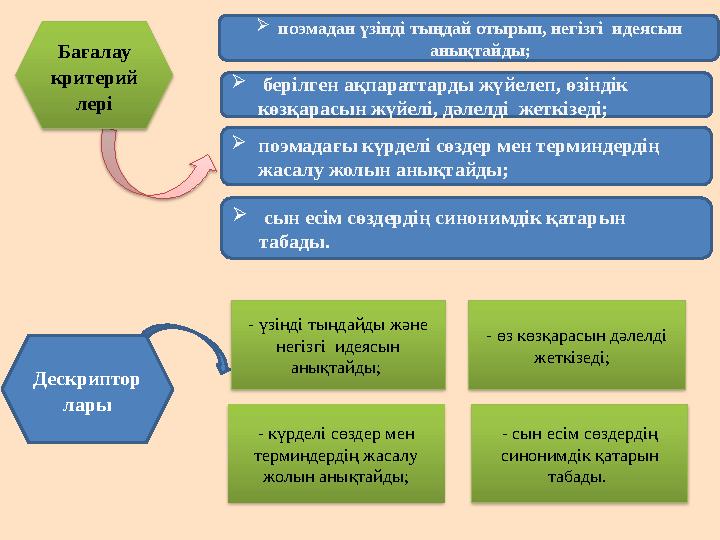 Бағалау критерий лері

➢ поэмадан үзінді тыңдай отырып, негізгі идеясын анықтайды;

➢ берілген ақпараттарды жүйелеп, өзіндік көзқарасын жүйелі, дәлелді жеткізеді;

➢ поэмадағы күрделі сөздер мен терминдердің жасалу жолын анықтайды;

➢ сын есім сөздердің синонимдік қатарын табады.

Дескриптор лары

- үзінді тыңдайды және негізгі идеясын анықтайды;

- өз көзқарасын дәлелді жеткізеді;

- күрделі сөздер мен терминдердің жасалу жолын анықтайды;

- сын есім сөздердің синонимдік қатарын табады.